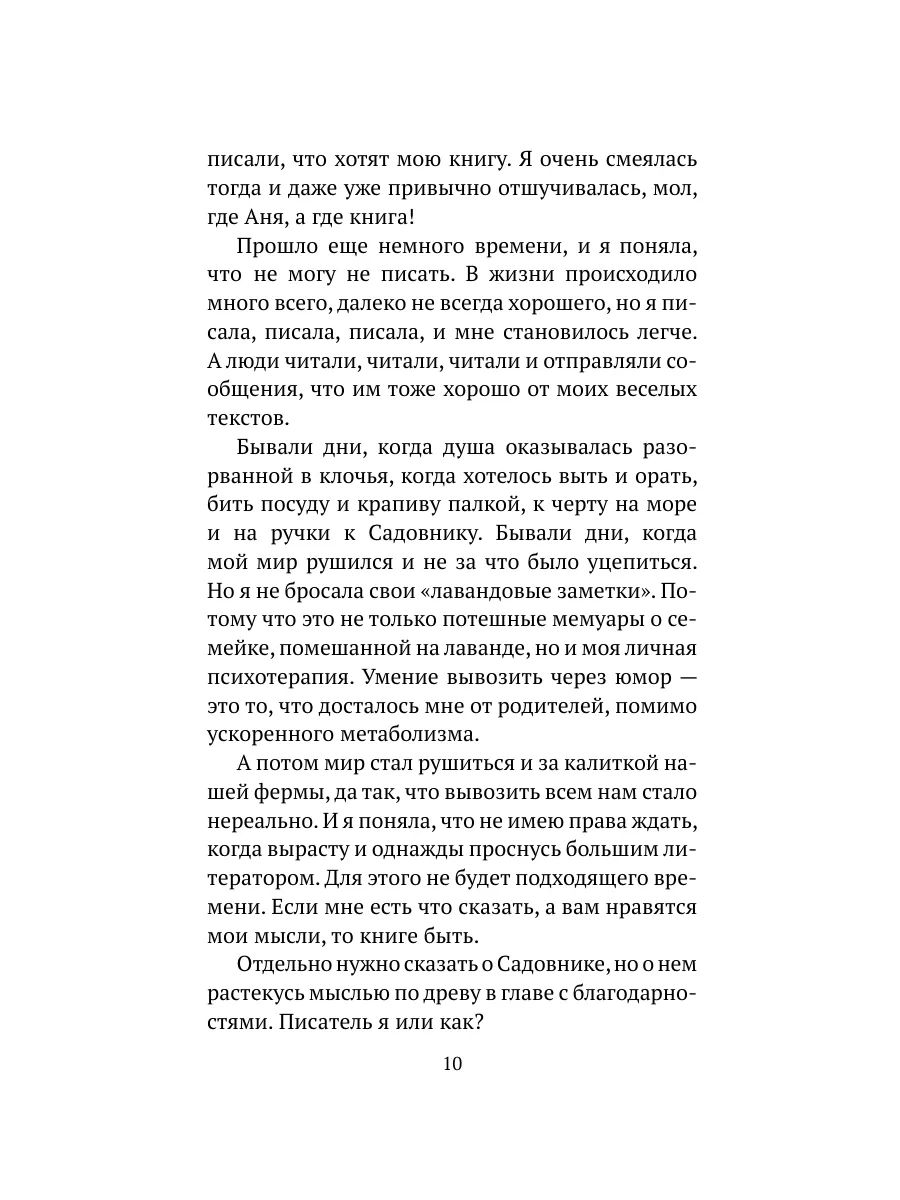 писали, что хотят мою книгу. Я очень смеялась тогда и даже уже привычно отшучивалась, мол, где Аня, а где книга!

Прошло еще немного времени, и я поняла, что не могу не писать. В жизни происходило много всего, далеко не всегда хорошего, но я писала, писала, писала, и мне становилось легче. А люди читали, читали, читали и отправляли сообщения, что им тоже хорошо от моих веселых текстов.

Бывали дни, когда душа оказывалась разорванной в клочья, когда хотелось выть и орать, бить посуду и крапиву палкой, к черту на море и на ручки к Садовнику. Бывали дни, когда мой мир рушился и не за что было уцепиться. Но я не бросала свои «лавандовые заметки». Потому что это не только потешные мемуары о семейке, помешанной на лаванде, но и моя личная психотерапия. Умение вывозить через юмор — это то, что досталось мне от родителей, помимо ускоренного метаболизма.

А потом мир стал рушиться и за калиткой нашей фермы, да так, что вывозить всем нам стало нереально. И я поняла, что не имею права ждать, когда вырасту и однажды проснусь большим литератором. Для этого не будет подходящего времени. Если мне есть что сказать, а вам нравятся мои мысли, то книге быть.

Отдельно нужно сказать о Садовнике, но о нем растекусь мыслью по древу в главе с благодарностями. Писатель я или как?

10